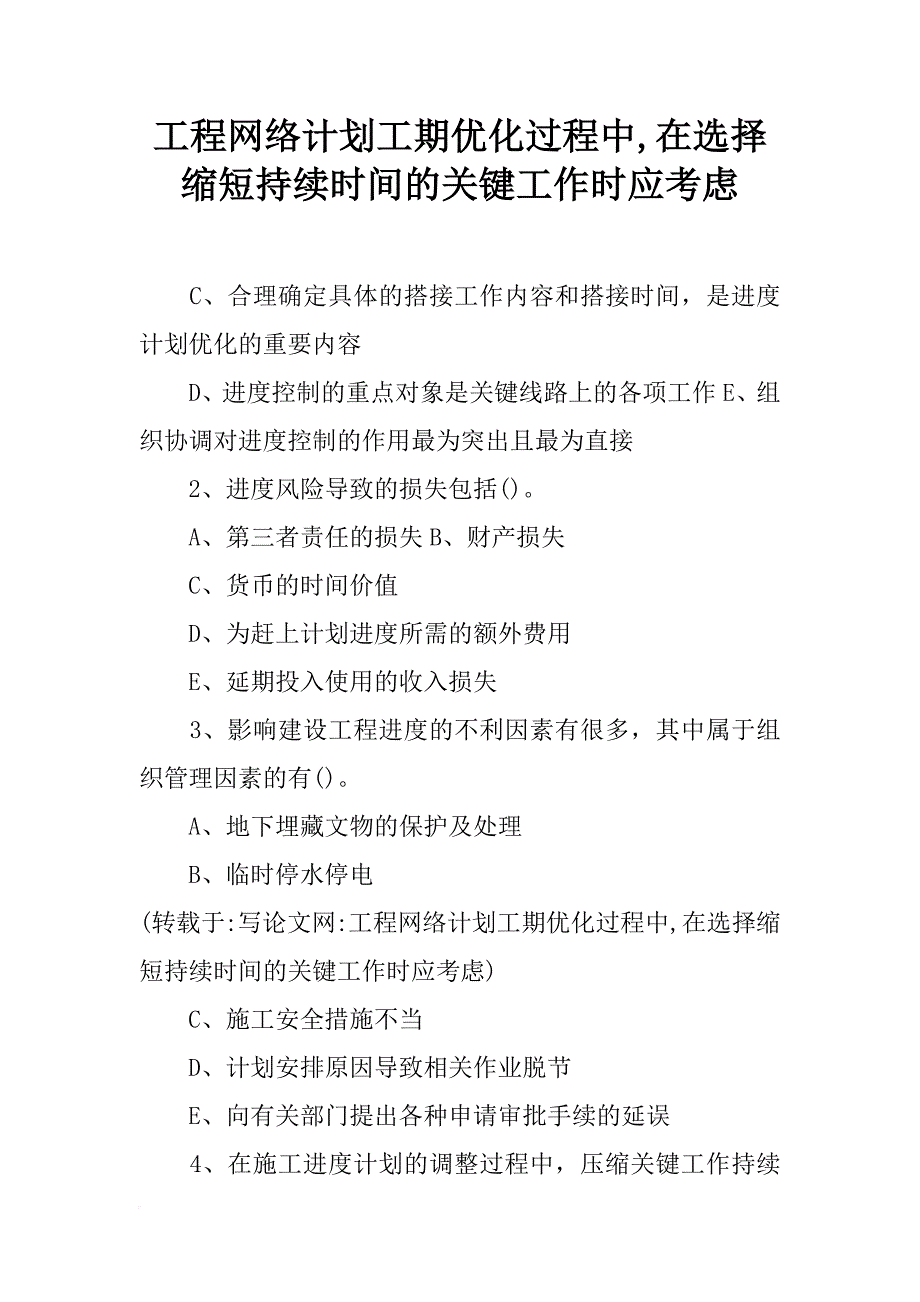 工程网络计划工期优化过程中,在选择缩短持续时间的关键工作时应考虑

C、合理确定具体的搭接工作内容和搭接时间，是进度计划优化的重要内容

D、进度控制的重点对象是关键线路上的各项工作 E、组织协调对进度控制的作用最为突出且最为直接

2、进度风险导致的损失包括()。

A、第三者责任的损失 B、财产损失

C、货币的时间价值

D、为赶上计划进度所需的额外费用

E、延期投入使用的收入损失

3、影响建设工程进度的不利因素有很多，其中属于组织管理因素的有()。

A、地下埋藏文物的保护及处理

B、临时停水停电

(转载于:写论文网:工程网络计划工期优化过程中,在选择缩短持续时间的关键工作时应考虑)

C、施工安全措施不当

D、计划安排原因导致相关作业脱节

E、向有关部门提出各种申请审批手续的延误

4、在施工进度计划的调整过程中，压缩关键工作持续